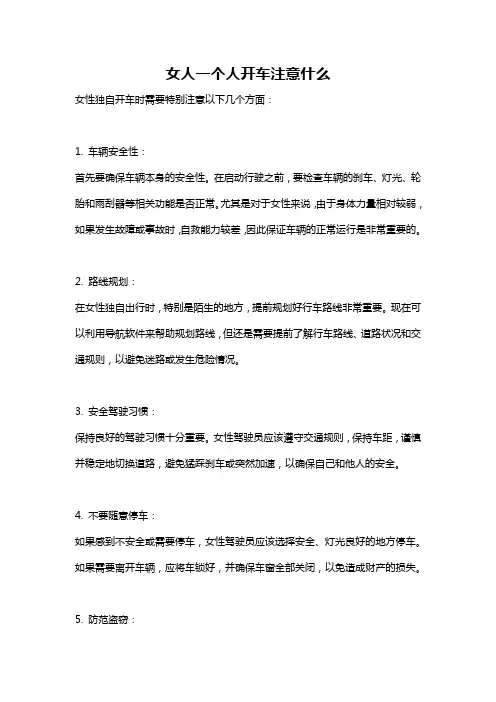 女人一个人开车注意什么

女性独自开车时需要特别注意以下几个方面：

1. 车辆安全性：

首先要确保车辆本身的安全性。在启动行驶之前，要检查车辆的刹车、灯光、轮胎和雨刮器等相关功能是否正常。尤其是对于女性来说，由于身体力量相对较弱，如果发生故障或事故时，自救能力较差，因此保证车辆的正常运行是非常重要的。

2. 路线规划：

在女性独自出行时，特别是陌生的地方，提前规划好行车路线非常重要。现在可以利用导航软件来帮助规划路线，但还是需要提前了解行车路线、道路状况和交通规则，以避免迷路或发生危险情况。

3. 安全驾驶习惯：

保持良好的驾驶习惯十分重要。女性驾驶员应该遵守交通规则，保持车距，谨慎并稳定地切换道路，避免猛踩刹车或突然加速，以确保自己和他人的安全。

4. 不要随意停车：

如果感到不安全或需要停车，女性驾驶员应该选择安全、灯光良好的地方停车。如果需要离开车辆，应将车锁好，并确保车窗全部关闭，以免造成财产的损失。

5. 防范盗窃：